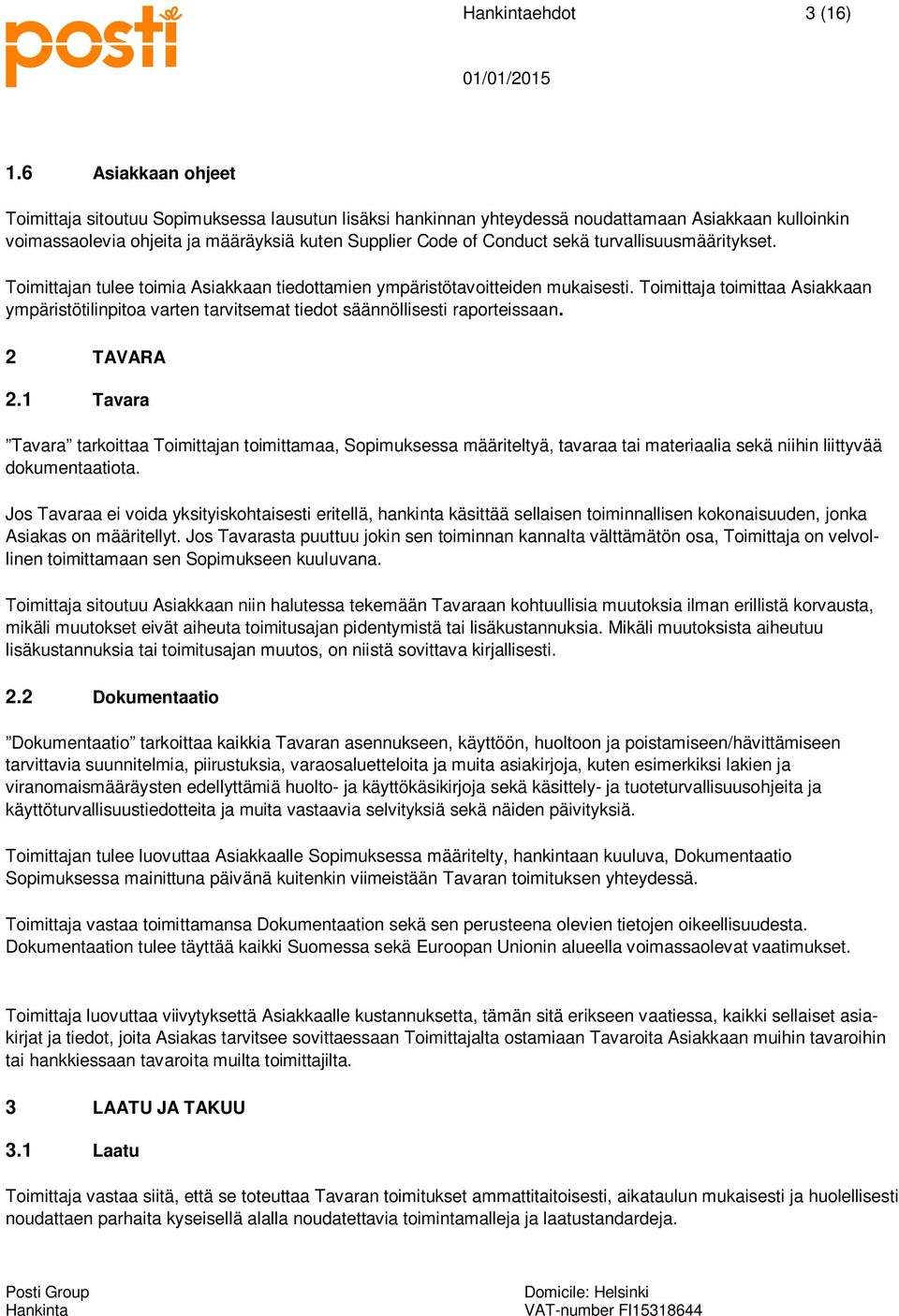 posti

Hankintaehdot 3 (16)

01/01/2015

1.6 Asiakkaan ohjeet

Toimittaja sitoutuu Sopimuksessa lausutun lisäksi hankinnan yhteydessä noudattamaan Asiakkaan kulloinkin voimassaolevia ohjeita ja määräyksiä kuten Supplier Code of Conduct sekä turvallisuusmääritykset.

Toimittajan tulee toimia Asiakkaan tiedottamien ympäristötavoitteiden mukaisesti. Toimittaja toimittaa Asiakkaan ympäristötilinpitoa varten tarvitsemat tiedot säännöllisesti raporteissaan.

2 TAVARA

2.1 Tavara

”Tavara” tarkoittaa Toimittajan toimittamaa, Sopimuksessa määriteltyä, tavaraa tai materiaalia sekä niihin liittyvää dokumentaatiota.

Jos Tavaraa ei voida yksityiskohtaisesti eritellä, hankinta käsittää sellaisen toiminnallisen kokonaisuuden, jonka Asiakas on määritellyt. Jos Tavarasta puuttuu jokin sen toiminnan kannalta välttämätön osa, Toimittaja on velvollinen toimittamaan sen Sopimukseen kuuluvana.

Toimittaja sitoutuu Asiakkaan niin halutessa tekemään Tavaraan kohtuullisia muutoksia ilman erillistä korvausta, mikäli muutokset eivät aiheuta toimitusajan pidentymistä tai lisäkustannuksia. Mikäli muutoksista aiheutuu lisäkustannuksia tai toimitusajan muutos, on niistä sovittava kirjallisesti.

2.2 Dokumentaatio

”Dokumentaatio” tarkoittaa kaikkia Tavaran asennukseen, käyttöön, huoltoon ja poistamiseen/hävittämiseen tarvittavia suunnitelmia, piirustuksia, varaosaluetteloita ja muita asiakirjoja, kuten esimerkiksi lakien ja viranomaismääräysten edellyttämiä huolto- ja käyttökäsikirjoja sekä käsittely- ja tuoteturvallisuusohjeita ja käyttöturvallisuustiedotteita ja muita vastaavia selvityksiä sekä näiden päivityksiä.

Toimittajan tulee luovuttaa Asiakkaalle Sopimuksessa määritelty, hankintaan kuuluva, Dokumentaatio Sopimuksessa mainittuna päivänä kuitenkin viimeistään Tavaran toimituksen yhteydessä.

Toimittaja vastaa toimittamansa Dokumentaation sekä sen perusteena olevien tietojen oikeellisuudesta. Dokumentaation tulee täyttää kaikki Suomessa sekä Euroopan Unionin alueella voimassaolevat vaatimukset.

Toimittaja luovuttaa viivytyksettä Asiakkaalle kustannuksetta, tämän sitä erikseen vaatiessa, kaikki sellaiset asiakirjat ja tiedot, joita Asiakas tarvitsee sovittaessaan Toimittajalta ostamiaan Tavaroita Asiakkaan muihin tavaroihin tai hankkiessaan tavaroita muilta toimittajilta.

3 LAATU JA TAKUU

3.1 Laatu

Toimittaja vastaa siitä, että se toteuttaa Tavaran toimitukset ammattitaitoisesti, aikataulun mukaisesti ja huolellisesti noudattaen parhaita kyseisellä alalla noudatettavia toimintamalleja ja laatustandardeja.

Posti Group
Hankinta

Domicile: Helsinki
VAT-number FI15318644